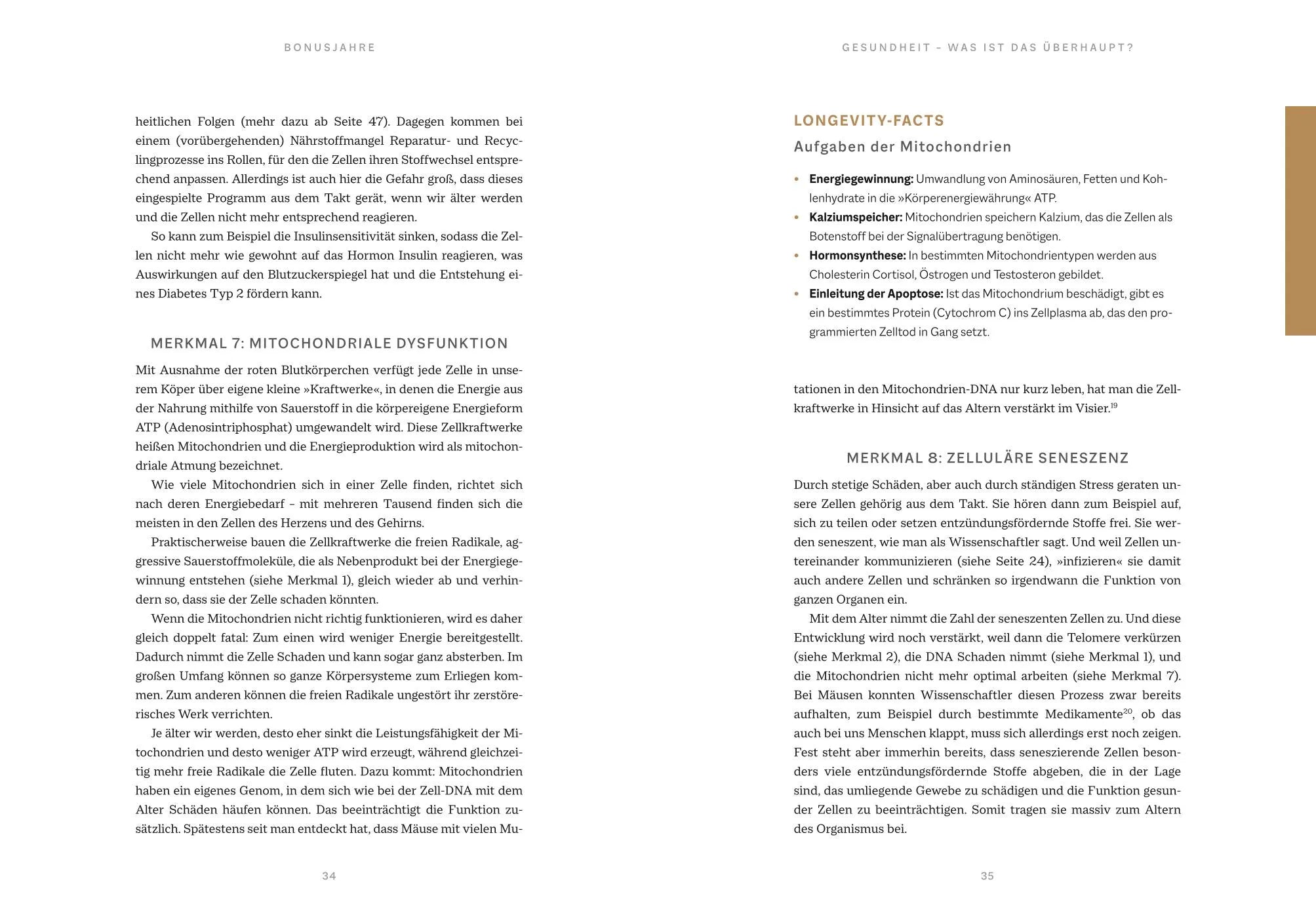 BONUSJAHRE

heitlichen Folgen (mehr dazu ab Seite 47). Dagegen kommen bei einem (vorübergehenden) Nährstoffmangel Reparatur- und Recyclingprozesse ins Rollen, für den die Zellen ihren Stoffwechsel entsprechend anpassen. Allerdings ist auch hier die Gefahr groß, dass dieses eingespielte Programm aus dem Takt gerät, wenn wir älter werden und die Zellen nicht mehr entsprechend reagieren.

So kann zum Beispiel die Insulinsensitivität sinken, sodass die Zellen nicht mehr wie gewohnt auf das Hormon Insulin reagieren, was Auswirkungen auf den Blutzuckerspiegel hat und die Entstehung eines Diabetes Typ 2 fördern kann.

MERKMAL 7: MITOCHONDRIALE DYSFUNKTION

Mit Ausnahme der roten Blutkörperchen verfügt jede Zelle in unserem Köper über eigene kleine »Kraftwerke«, in denen die Energie aus der Nahrung mithilfe von Sauerstoff in die körpereigene Energieform ATP (Adenosintriphosphat) umgewandelt wird. Diese Zellkraftwerke heißen Mitochondrien und die Energieproduktion wird als mitochondriale Atmung bezeichnet.

Wie viele Mitochondrien sich in einer Zelle finden, richtet sich nach deren Energiebedarf – mit mehreren Tausend finden sich die meisten in den Zellen des Herzens und des Gehirns.

Praktischerweise bauen die Zellkraftwerke die freien Radikale, aggressive Sauerstoffmoleküle, die als Nebenprodukt bei der Energiegewinnung entstehen (siehe Merkmal 1), gleich wieder ab und verhindern so, dass sie der Zelle schaden könnten.

Wenn die Mitochondrien nicht richtig funktionieren, wird es daher gleich doppelt fatal: Zum einen wird weniger Energie bereitgestellt. Dadurch nimmt die Zelle Schaden und kann sogar ganz absterben. Im großen Umfang können so ganze Körpersysteme zum Erliegen kommen. Zum anderen können die freien Radikale ungestört ihr zerstörerisches Werk verrichten.

Je älter wir werden, desto eher sinkt die Leistungsfähigkeit der Mitochondrien und desto weniger ATP wird erzeugt, während gleichzeitig mehr freie Radikale die Zelle fluten. Dazu kommt: Mitochondrien haben ein eigenes Genom, in dem sich wie bei der Zell-DNA mit dem Alter Schäden häufen können. Das beeinträchtigt die Funktion zusätzlich. Spätestens seit man entdeckt hat, dass Mäuse mit vielen Mu-

34

GESUNDHEIT – WAS IST DAS ÜBERHAUPT?

LONGEVITY-FACTS
Aufgaben der Mitochondrien

• Energiegewinnung: Umwandlung von Aminosäuren, Fetten und Kohlenhydrate in die »Körperenergiewährung« ATP.
• Kalziumspeicher: Mitochondrien speichern Kalzium, das die Zellen als Botenstoff bei der Signalübertragung benötigen.
• Hormonsynthese: In bestimmten Mitochondrientypen werden aus Cholesterin Cortisol, Östrogen und Testosteron gebildet.
• Einleitung der Apoptose: Ist das Mitochondrium beschädigt, gibt es ein bestimmtes Protein (Cytochrom C) ins Zellplasma ab, das den programmierten Zelltod in Gang setzt.

tationen in den Mitochondrien-DNA nur kurz leben, hat man die Zellkraftwerke in Hinsicht auf das Altern verstärkt im Visier.$^{19}$

MERKMAL 8: ZELLULÄRE SENESZENZ

Durch stetige Schäden, aber auch durch ständigen Stress geraten unsere Zellen gehörig aus dem Takt. Sie hören dann zum Beispiel auf, sich zu teilen oder setzen entzündungsfördernde Stoffe frei. Sie werden seneszent, wie man als Wissenschaftler sagt. Und weil Zellen untereinander kommunizieren (siehe Seite 24), »infizieren« sie damit auch andere Zellen und schränken so irgendwann die Funktion von ganzen Organen ein.

Mit dem Alter nimmt die Zahl der seneszenten Zellen zu. Und diese Entwicklung wird noch verstärkt, weil dann die Telomere verkürzen (siehe Merkmal 2), die DNA Schaden nimmt (siehe Merkmal 1), und die Mitochondrien nicht mehr optimal arbeiten (siehe Merkmal 7). Bei Mäusen konnten Wissenschaftler diesen Prozess zwar bereits aufhalten, zum Beispiel durch bestimmte Medikamente$^{20}$, ob das auch bei uns Menschen klappt, muss sich allerdings erst noch zeigen. Fest steht aber immerhin bereits, dass seneszierende Zellen besonders viele entzündungsfördernde Stoffe abgeben, die in der Lage sind, das umliegende Gewebe zu schädigen und die Funktion gesunder Zellen zu beeinträchtigen. Somit tragen sie massiv zum Altern des Organismus bei.

35